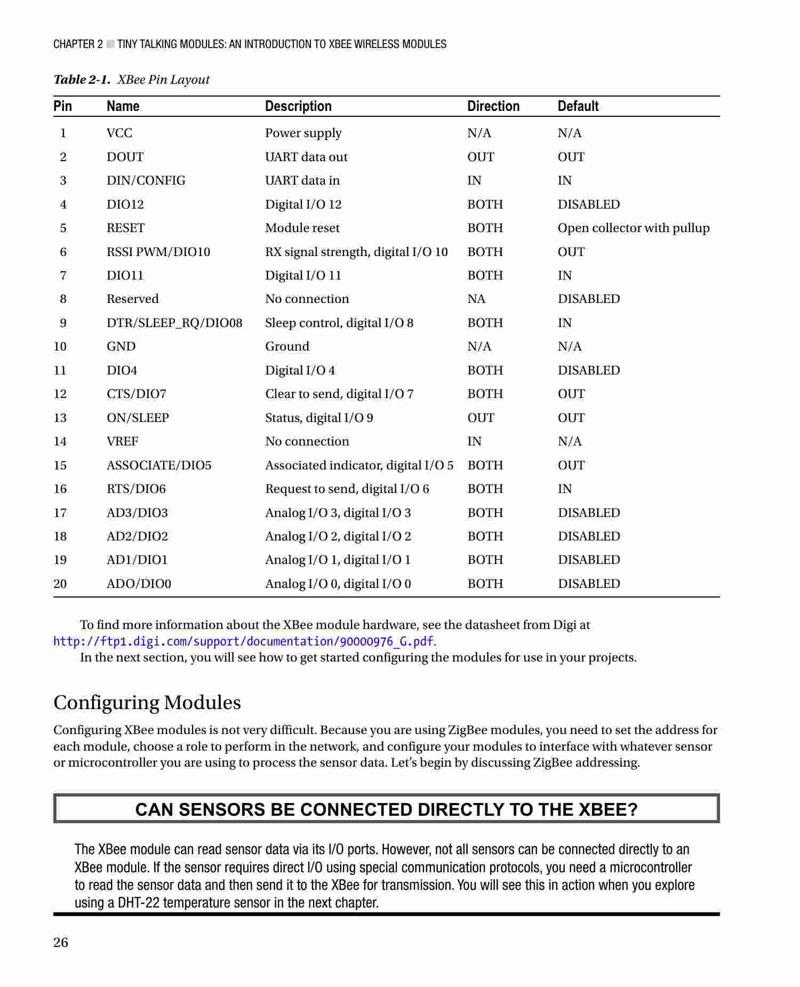 CHAPTER 2 ■ TINY TALKING MODULES: AN INTRODUCTION TO XBEE WIRELESS MODULES

Table 2-1. XBee Pin Layout

| Pin | Name | Description | Direction | Default |
|---|---|---|---|---|
| 1 | VCC | Power supply | N/A | N/A |
| 2 | DOUT | UART data out | OUT | OUT |
| 3 | DIN/CONFIG | UART data in | IN | IN |
| 4 | DIO12 | Digital I/O 12 | BOTH | DISABLED |
| 5 | RESET | Module reset | BOTH | Open collector with pullup |
| 6 | RSSI PWM/DIO10 | RX signal strength, digital I/O 10 | BOTH | OUT |
| 7 | DIO11 | Digital I/O 11 | BOTH | IN |
| 8 | Reserved | No connection | NA | DISABLED |
| 9 | DTR/SLEEP_RQ/DIO08 | Sleep control, digital I/O 8 | BOTH | IN |
| 10 | GND | Ground | N/A | N/A |
| 11 | DIO4 | Digital I/O 4 | BOTH | DISABLED |
| 12 | CTS/DIO7 | Clear to send, digital I/O 7 | BOTH | OUT |
| 13 | ON/SLEEP | Status, digital I/O 9 | OUT | OUT |
| 14 | VREF | No connection | IN | N/A |
| 15 | ASSOCIATE/DIO5 | Associated indicator, digital I/O 5 | BOTH | OUT |
| 16 | RTS/DIO6 | Request to send, digital I/O 6 | BOTH | IN |
| 17 | AD3/DIO3 | Analog I/O 3, digital I/O 3 | BOTH | DISABLED |
| 18 | AD2/DIO2 | Analog I/O 2, digital I/O 2 | BOTH | DISABLED |
| 19 | AD1/DIO1 | Analog I/O 1, digital I/O 1 | BOTH | DISABLED |
| 20 | ADO/DIO0 | Analog I/O 0, digital I/O 0 | BOTH | DISABLED |

To find more information about the XBee module hardware, see the datasheet from Digi at http://ftp1.digi.com/support/documentation/90000976_G.pdf.

In the next section, you will see how to get started configuring the modules for use in your projects.

Configuring Modules

Configuring XBee modules is not very difficult. Because you are using ZigBee modules, you need to set the address for each module, choose a role to perform in the network, and configure your modules to interface with whatever sensor or microcontroller you are using to process the sensor data. Let's begin by discussing ZigBee addressing.

CAN SENSORS BE CONNECTED DIRECTLY TO THE XBEE?

The XBee module can read sensor data via its I/O ports. However, not all sensors can be connected directly to an XBee module. If the sensor requires direct I/O using special communication protocols, you need a microcontroller to read the sensor data and then send it to the XBee for transmission. You will see this in action when you explore using a DHT-22 temperature sensor in the next chapter.

26